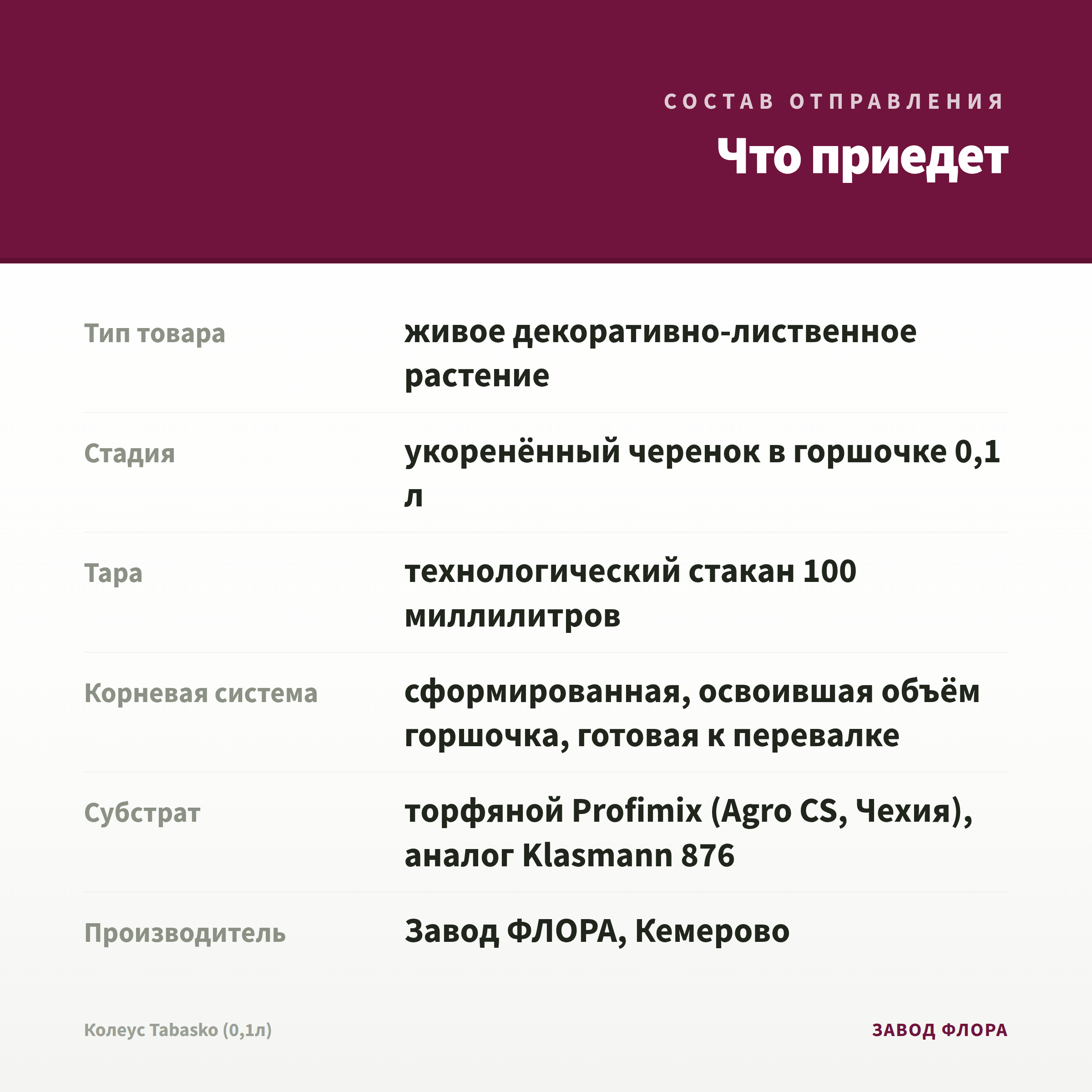 СОСТАВ ОТПРАВЛЕНИЯ

Что приедет

| | |
|---|---|
| Тип товара | живое декоративно-лиственное растение |
| Стадия | укоренённый черенок в горшочке 0,1 л |
| Тара | технологический стакан 100 миллилитров |
| Корневая система | сформированная, освоившая объём горшочка, готовая к перевалке |
| Субстрат | торфяной Profimix (Agro CS, Чехия), аналог Klasmann 876 |
| Производитель | Завод ФЛОРА, Кемерово |

Колеус Tabasko (0,1л)

ЗАВОД ФЛОРА